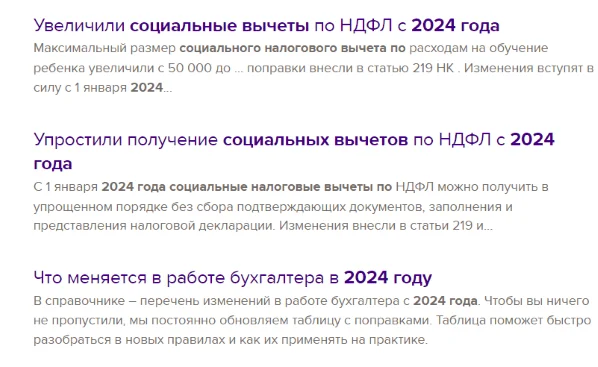 Увеличили социальные вычеты по НДФЛ с 2024 года
Максимальный размер социального налогового вычета по расходам на обучение ребенка увеличили с 50 000 до ... поправки внесли в статью 219 НК . Изменения вступят в силу с 1 января 2024...

Упростили получение социальных вычетов по НДФЛ с 2024 года
С 1 января 2024 года социальные налоговые вычеты по НДФЛ можно получить в упрощенном порядке без сбора подтверждающих документов, заполнения и представления налоговой декларации. Изменения внесли в статьи 219 и...

Что меняется в работе бухгалтера в 2024 году
В справочнике – перечень изменений в работе бухгалтера с 2024 года. Чтобы вы ничего не пропустили, мы постоянно обновляем таблицу с поправками. Таблица поможет быстро разобраться в новых правилах и как их применять на практике.